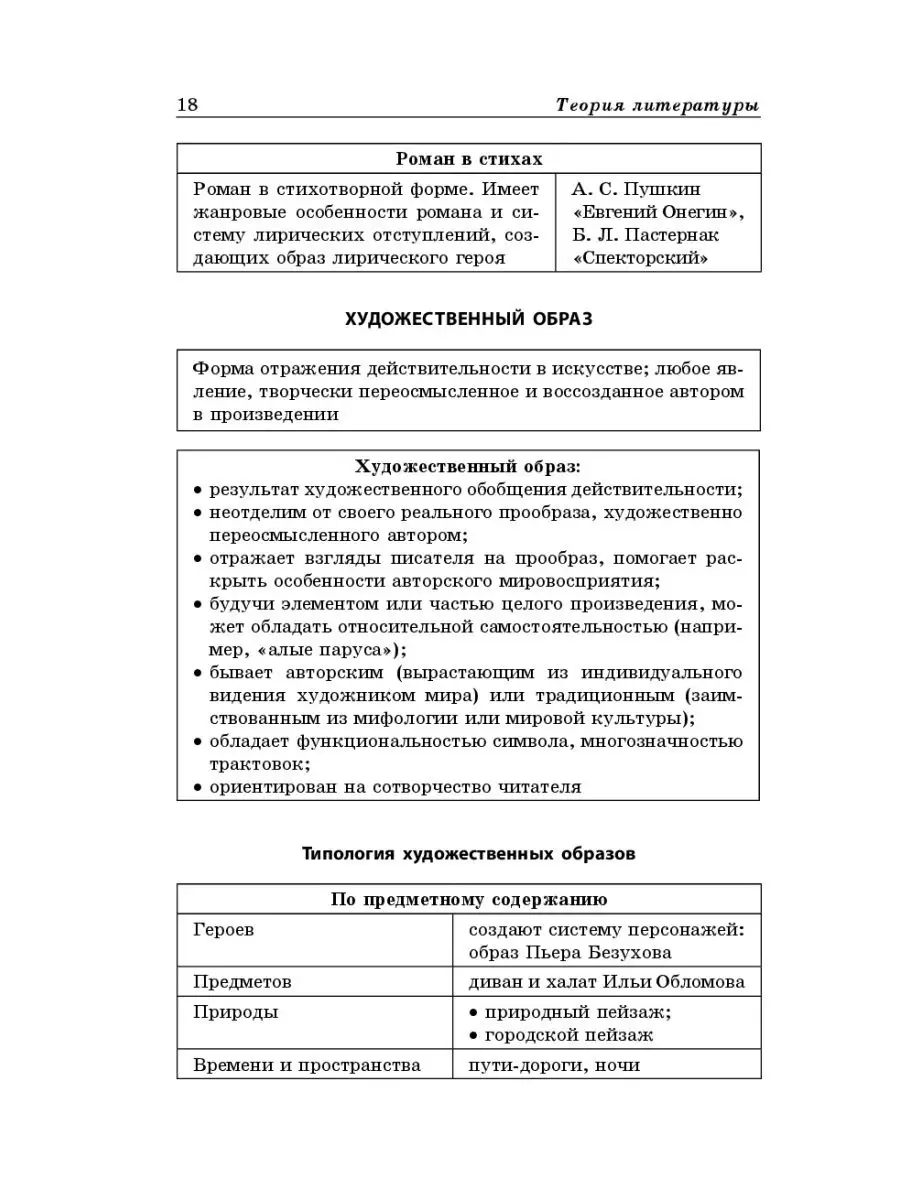 18 Теория литературы

| Роман в стихах | |
|---|---|
| Роман в стихотворной форме. Имеет жанровые особенности романа и систему лирических отступлений, создающих образ лирического героя | А. С. Пушкин «Евгений Онегин», Б. Л. Пастернак «Спекторский» |

ХУДОЖЕСТВЕННЫЙ ОБРАЗ

Форма отражения действительности в искусстве; любое явление, творчески переосмысленное и воссозданное автором в произведении

Художественный образ:
• результат художественного обобщения действительности;
• неотделим от своего реального прообраза, художественно переосмысленного автором;
• отражает взгляды писателя на прообраз, помогает раскрыть особенности авторского мировосприятия;
• будучи элементом или частью целого произведения, может обладать относительной самостоятельностью (например, «алые паруса»);
• бывает авторским (вырастающим из индивидуального видения художником мира) или традиционным (заимствованным из мифологии или мировой культуры);
• обладает функциональностью символа, многозначностью трактовок;
• ориентирован на сотворчество читателя

Типология художественных образов

| По предметному содержанию | |
|---|---|
| Героев | создают систему персонажей: образ Пьера Безухова |
| Предметов | диван и халат Ильи Обломова |
| Природы | • природный пейзаж; • городской пейзаж |
| Времени и пространства | пути-дороги, ночи |